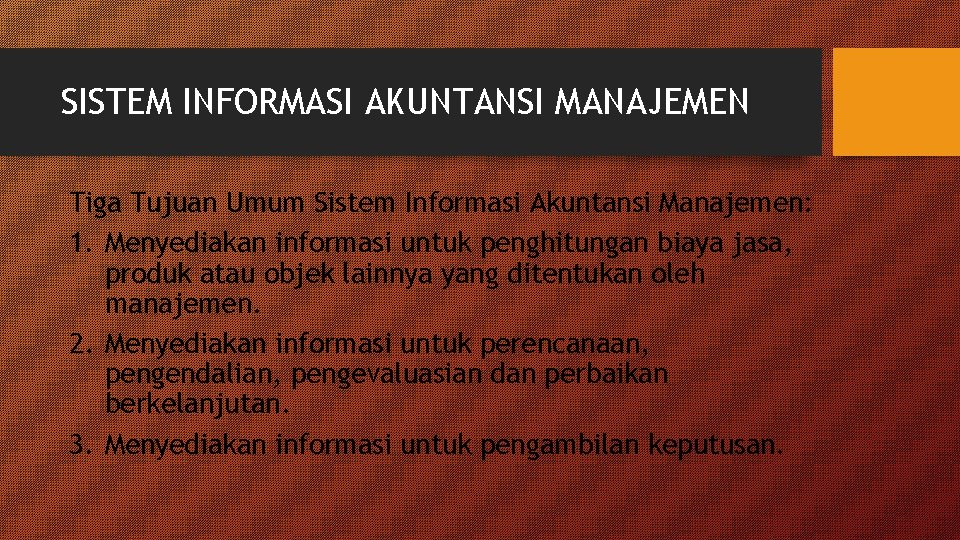 SISTEM INFORMASI AKUNTANSI MANAJEMEN

Tiga Tujuan Umum Sistem Informasi Akuntansi Manajemen:

1. Menyediakan informasi untuk penghitungan biaya jasa, produk atau objek lainnya yang ditentukan oleh manajemen.
2. Menyediakan informasi untuk perencanaan, pengendalian, pengevaluasian dan perbaikan berkelanjutan.
3. Menyediakan informasi untuk pengambilan keputusan.